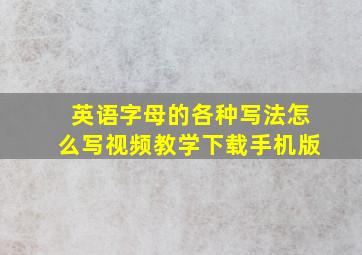 英语字母的各种写法怎么写视频教学下载手机版